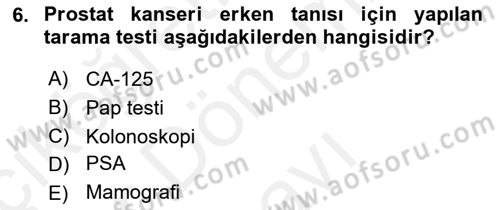 6. Prostat kanseri erken tanısı için yapılan tarama testi aşağıdakilerden hangisidir?

A) CA-125
B) Pap testi
C) Kolonoskopi
D) PSA
E) Mamografi

www.aofsoru.com
www.aofsoru.com
www.aofsoru.com
www.aofsoru.com